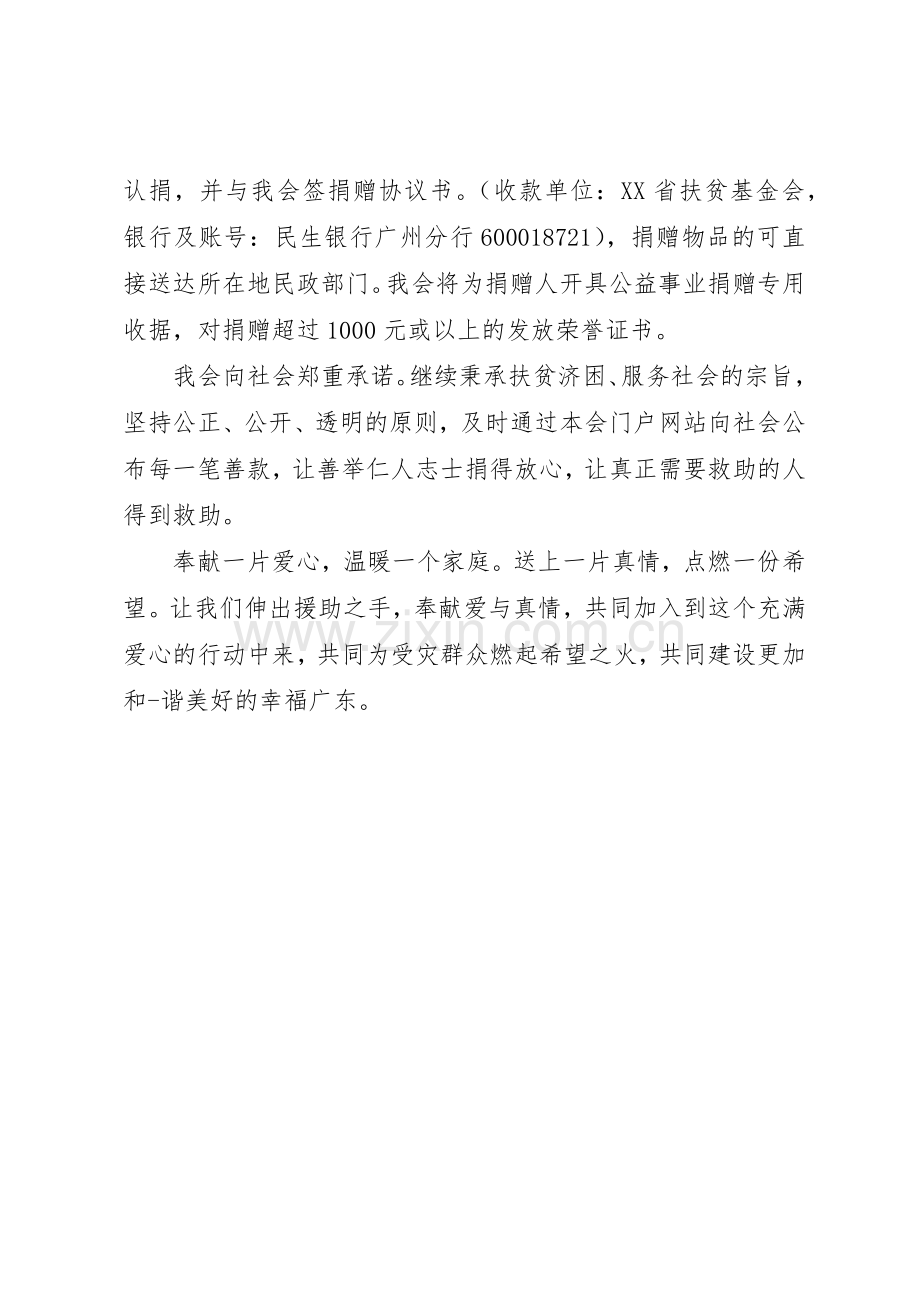 认捐，并与我会签捐赠协议书。（收款单位：XX 省扶贫基金会，银行及账号：民生银行广州分行 600018721），捐赠物品的可直接送达所在地民政部门。我会将为捐赠人开具公益事业捐赠专用收据，对捐赠超过 1000 元或以上的发放荣誉证书。

我会向社会郑重承诺。继续秉承扶贫济困、服务社会的宗旨，坚持公正、公开、透明的原则，及时通过本会门户网站向社会公布每一笔善款，让善举仁人志士捐得放心，让真正需要救助的人得到救助。

奉献一片爱心，温暖一个家庭。送上一片真情，点燃一份希望。让我们伸出援助之手，奉献爱与真情，共同加入到这个充满爱心的行动中来，共同为受灾群众燃起希望之火，共同建设更加和-谐美好的幸福广东。

www.zixin.com.cn